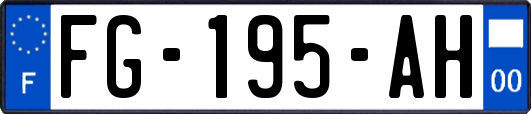 F
FG-195-AH
00